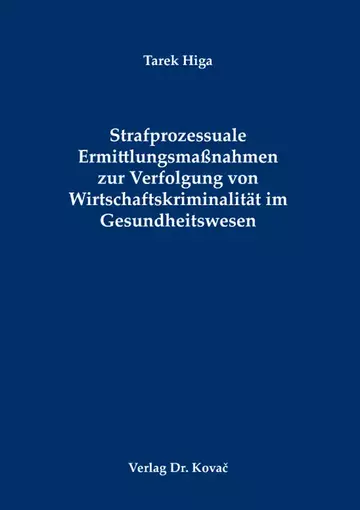 Tarek Higa

Strafprozessuale Ermittlungsmaßnahmen zur Verfolgung von Wirtschaftskriminalität im Gesundheitswesen

Verlag Dr. Kovač